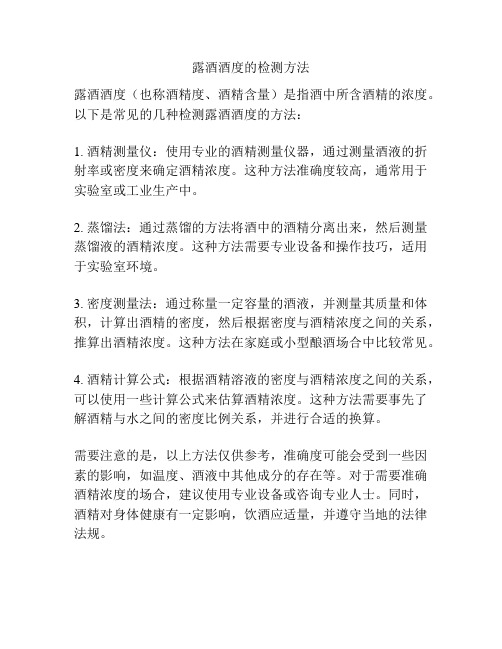 露酒酒度的检测方法

露酒酒度（也称酒精度、酒精含量）是指酒中所含酒精的浓度。以下是常见的几种检测露酒酒度的方法：

1. 酒精测量仪：使用专业的酒精测量仪器，通过测量酒液的折射率或密度来确定酒精浓度。这种方法准确度较高，通常用于实验室或工业生产中。

2. 蒸馏法：通过蒸馏的方法将酒中的酒精分离出来，然后测量蒸馏液的酒精浓度。这种方法需要专业设备和操作技巧，适用于实验室环境。

3. 密度测量法：通过称量一定容量的酒液，并测量其质量和体积，计算出酒精的密度，然后根据密度与酒精浓度之间的关系，推算出酒精浓度。这种方法在家庭或小型酿酒场合中比较常见。

4. 酒精计算公式：根据酒精溶液的密度与酒精浓度之间的关系，可以使用一些计算公式来估算酒精浓度。这种方法需要事先了解酒精与水之间的密度比例关系，并进行合适的换算。

需要注意的是，以上方法仅供参考，准确度可能会受到一些因素的影响，如温度、酒液中其他成分的存在等。对于需要准确酒精浓度的场合，建议使用专业设备或咨询专业人士。同时，酒精对身体健康有一定影响，饮酒应适量，并遵守当地的法律法规。